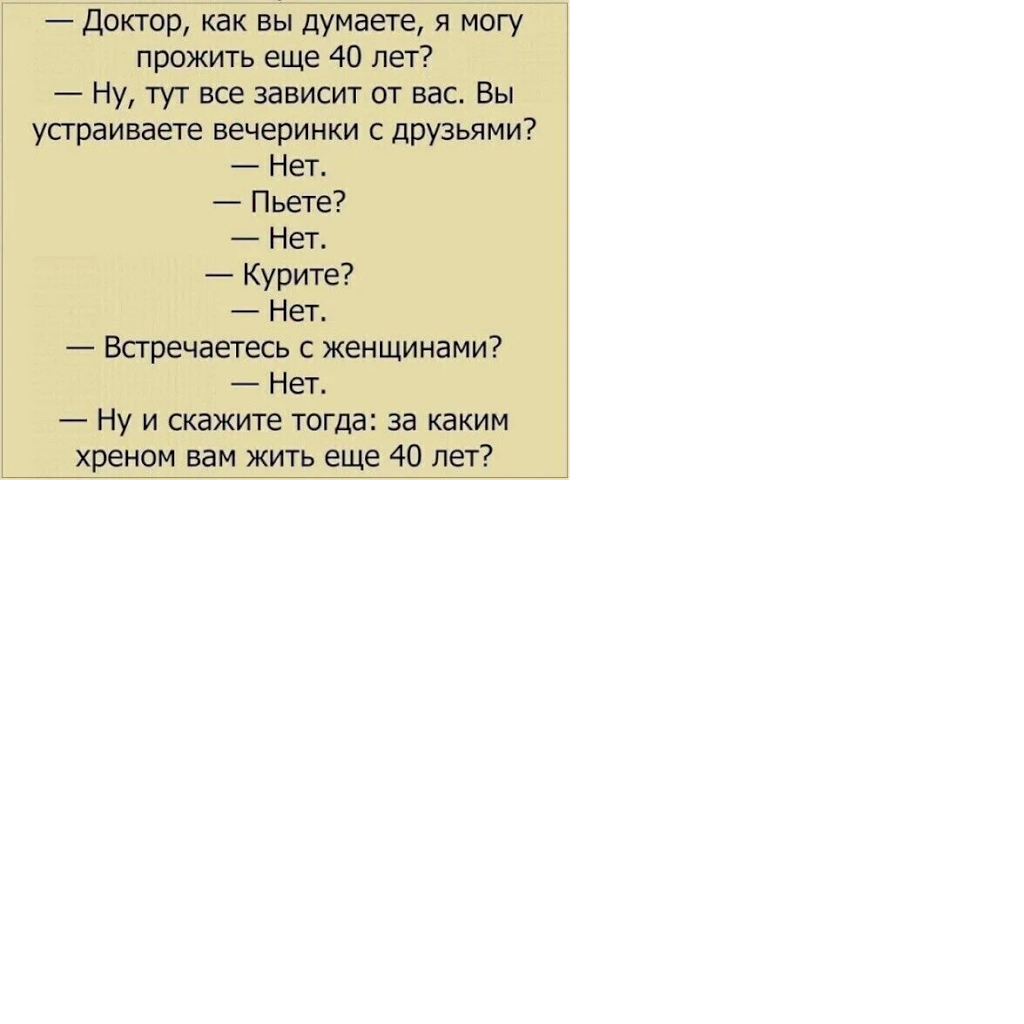 — Доктор, как вы думаете, я могу прожить еще 40 лет?

— Ну, тут все зависит от вас. Вы устраиваете вечеринки с друзьями?

— Нет.

— Пьете?

— Нет.

— Курите?

— Нет.

— Встречаетесь с женщинами?

— Нет.

— Ну и скажите тогда: за каким хреном вам жить еще 40 лет?